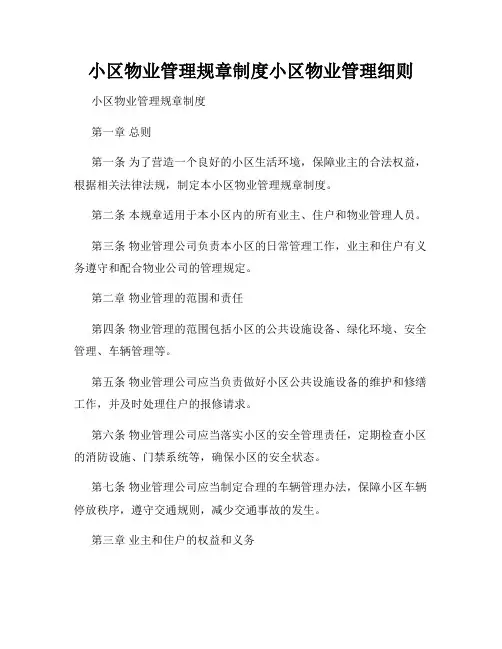 小区物业管理规章制度小区物业管理细则

小区物业管理规章制度

第一章 总则

第一条 为了营造一个良好的小区生活环境，保障业主的合法权益，根据相关法律法规，制定本小区物业管理规章制度。

第二条 本规章适用于本小区内的所有业主、住户和物业管理人员。

第三条 物业管理公司负责本小区的日常管理工作，业主和住户有义务遵守和配合物业公司的管理规定。

第二章 物业管理的范围和责任

第四条 物业管理的范围包括小区的公共设施设备、绿化环境、安全管理、车辆管理等。

第五条 物业管理公司应当负责做好小区公共设施设备的维护和修缮工作，并及时处理住户的报修请求。

第六条 物业管理公司应当落实小区的安全管理责任，定期检查小区的消防设施、门禁系统等，确保小区的安全状态。

第七条 物业管理公司应当制定合理的车辆管理办法，保障小区车辆停放秩序，遵守交通规则，减少交通事故的发生。

第三章 业主和住户的权益和义务